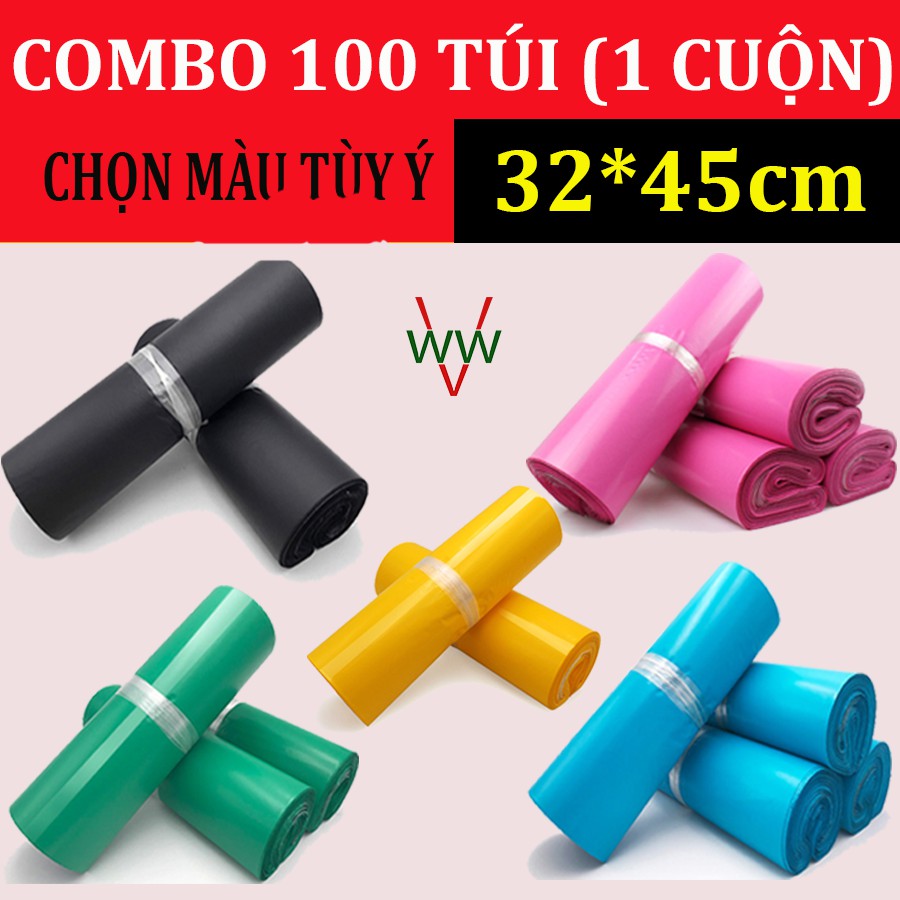 COMBO 100 TÚI (1 CUỘN)

CHỌN MÀU TÙY Ý

32*45cm

WW